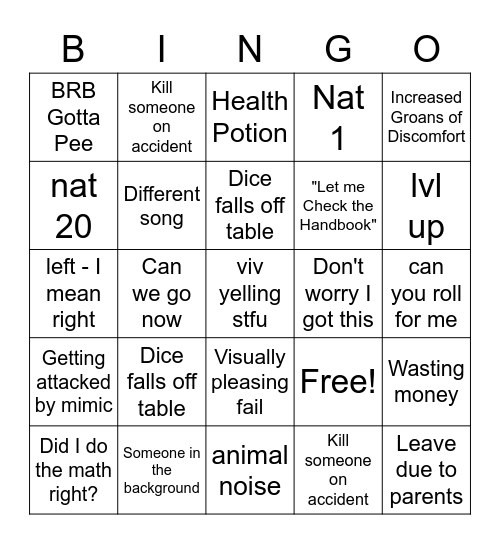 | B | I | N | G | O |
|---|---|---|---|---|
| BRB Gotta Pee | Kill someone on accident | Health Potion | Nat 1 | Increased Groans of Discomfort |
| nat 20 | Different song | Dice falls off table | "Let me Check the Handbook" | lvl up |
| left - I mean right | Can we go now | viv yelling stfu | Don't worry I got this | can you roll for me |
| Getting attacked by mimic | Dice falls off table | Visually pleasing fail | Free! | Wasting money |
| Did I do the math right? | Someone in the background | animal noise | Kill someone on accident | Leave due to parents |